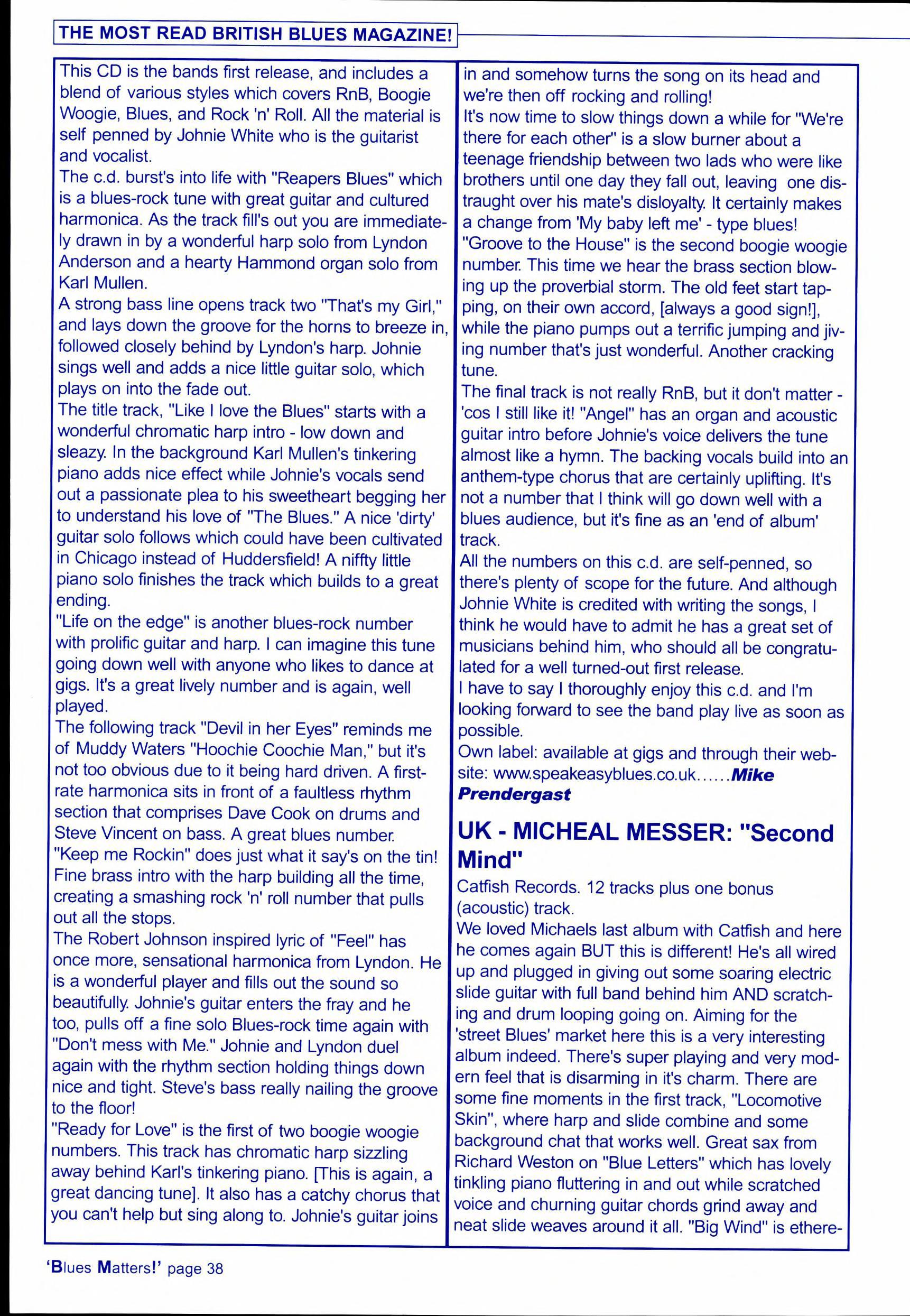 THE MOST READ BRITISH BLUES MAGAZINE!

This CD is the bands first release, and includes a blend of various styles which covers RnB, Boogie Woogie, Blues, and Rock 'n' Roll. All the material is self penned by Johnie White who is the guitarist and vocalist.
The c.d. burst's into life with "Reapers Blues" which is a blues-rock tune with great guitar and cultured harmonica. As the track fill's out you are immediately drawn in by a wonderful harp solo from Lyndon Anderson and a hearty Hammond organ solo from Karl Mullen.
A strong bass line opens track two "That's my Girl," and lays down the groove for the horns to breeze in, followed closely behind by Lyndon's harp. Johnie sings well and adds a nice little guitar solo, which plays on into the fade out.
The title track, "Like I love the Blues" starts with a wonderful chromatic harp intro - low down and sleazy. In the background Karl Mullen's tinkering piano adds nice effect while Johnie's vocals send out a passionate plea to his sweetheart begging her to understand his love of "The Blues." A nice 'dirty' guitar solo follows which could have been cultivated in Chicago instead of Huddersfield! A niffty little piano solo finishes the track which builds to a great ending.
"Life on the edge" is another blues-rock number with prolific guitar and harp. I can imagine this tune going down well with anyone who likes to dance at gigs. It's a great lively number and is again, well played.
The following track "Devil in her Eyes" reminds me of Muddy Waters "Hoochie Coochie Man," but it's not too obvious due to it being hard driven. A first-rate harmonica sits in front of a faultless rhythm section that comprises Dave Cook on drums and Steve Vincent on bass. A great blues number.
"Keep me Rockin" does just what it say's on the tin! Fine brass intro with the harp building all the time, creating a smashing rock 'n' roll number that pulls out all the stops.
The Robert Johnson inspired lyric of "Feel" has once more, sensational harmonica from Lyndon. He is a wonderful player and fills out the sound so beautifully. Johnie's guitar enters the fray and he too, pulls off a fine solo Blues-rock time again with "Don't mess with Me." Johnie and Lyndon duel again with the rhythm section holding things down nice and tight. Steve's bass really nailing the groove to the floor!
"Ready for Love" is the first of two boogie woogie numbers. This track has chromatic harp sizzling away behind Karl's tinkering piano. [This is again, a great dancing tune]. It also has a catchy chorus that you can't help but sing along to. Johnie's guitar joins in and somehow turns the song on its head and we're then off rocking and rolling!
It's now time to slow things down a while for "We're there for each other" is a slow burner about a teenage friendship between two lads who were like brothers until one day they fall out, leaving one distraught over his mate's disloyalty. It certainly makes a change from 'My baby left me' - type blues!
"Groove to the House" is the second boogie woogie number. This time we hear the brass section blowing up the proverbial storm. The old feet start tapping, on their own accord, [always a good sign!], while the piano pumps out a terrific jumping and jiving number that's just wonderful. Another cracking tune.
The final track is not really RnB, but it don't matter - 'cos I still like it! "Angel" has an organ and acoustic guitar intro before Johnie's voice delivers the tune almost like a hymn. The backing vocals build into an anthem-type chorus that are certainly uplifting. It's not a number that I think will go down well with a blues audience, but it's fine as an 'end of album' track.
All the numbers on this c.d. are self-penned, so there's plenty of scope for the future. And although Johnie White is credited with writing the songs, I think he would have to admit he has a great set of musicians behind him, who should all be congratulated for a well turned-out first release.
I have to say I thoroughly enjoy this c.d. and I'm looking forward to see the band play live as soon as possible.
Own label: available at gigs and through their website: www.speakeasyblues.co.uk......Mike Prendergast

UK - MICHEAL MESSER: "Second Mind"

Catfish Records. 12 tracks plus one bonus (acoustic) track.
We loved Michaels last album with Catfish and here he comes again BUT this is different! He's all wired up and plugged in giving out some soaring electric slide guitar with full band behind him AND scratching and drum looping going on. Aiming for the 'street Blues' market here this is a very interesting album indeed. There's super playing and very modern feel that is disarming in it's charm. There are some fine moments in the first track, "Locomotive Skin", where harp and slide combine and some background chat that works well. Great sax from Richard Weston on "Blue Letters" which has lovely tinkling piano fluttering in and out while scratched voice and churning guitar chords grind away and neat slide weaves around it all. "Big Wind" is ethere-

'Blues Matters!' page 38